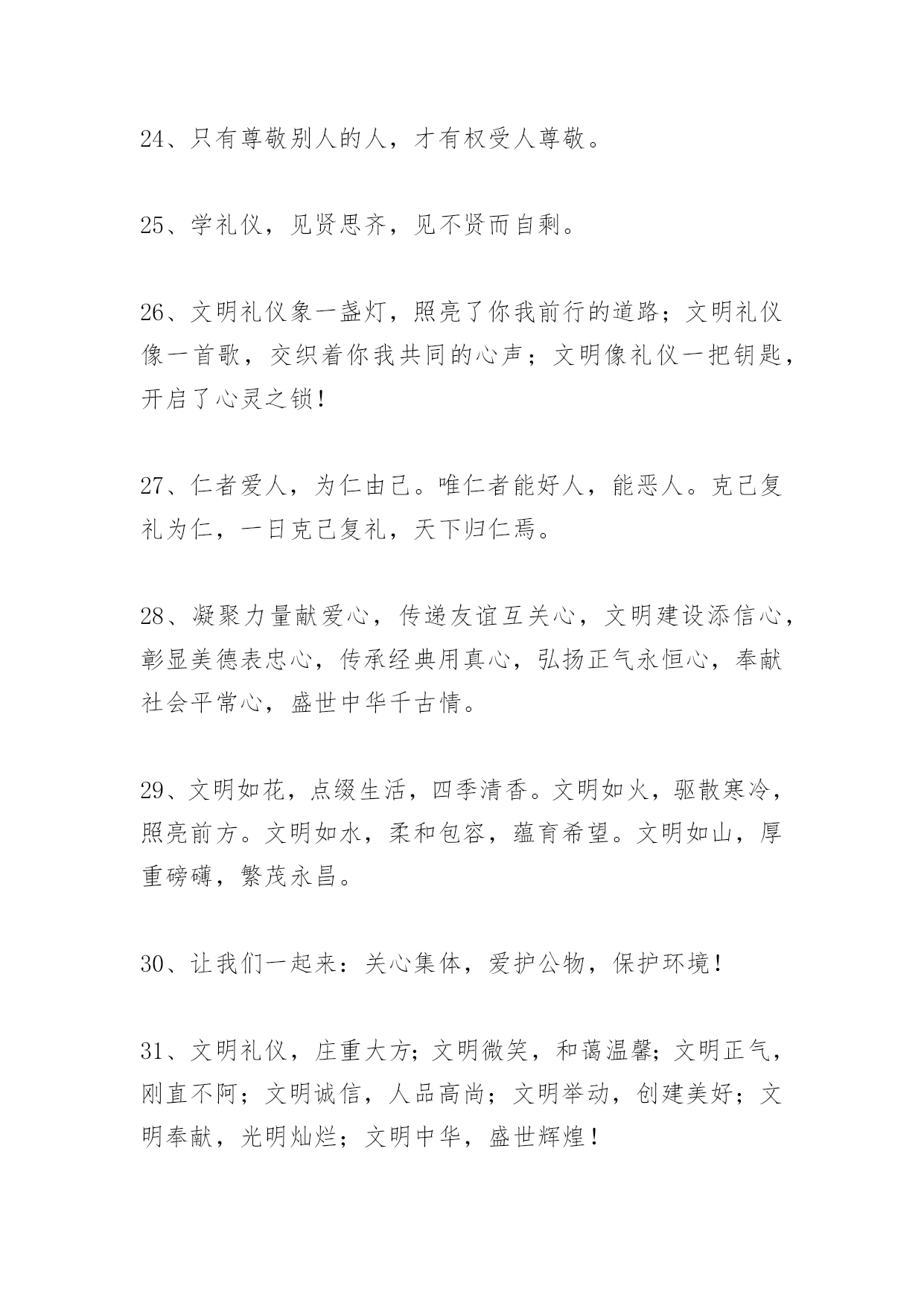 24、只有尊敬别人的人，才有权受人尊敬。

25、学礼仪，见贤思齐，见不贤而自剩。

26、文明礼仪象一盏灯，照亮了你我前行的道路；文明礼仪像一首歌，交织着你我共同的心声；文明像礼仪一把钥匙，开启了心灵之锁！

27、仁者爱人，为仁由己。唯仁者能好人，能恶人。克己复礼为仁，一日克己复礼，天下归仁焉。

28、凝聚力量献爱心，传递友谊互关心，文明建设添信心，彰显美德表忠心，传承经典用真心，弘扬正气永恒心，奉献社会平常心，盛世中华千古情。

29、文明如花，点缀生活，四季清香。文明如火，驱散寒冷，照亮前方。文明如水，柔和包容，蕴育希望。文明如山，厚重磅礴，繁茂永昌。

30、让我们一起来：关心集体，爱护公物，保护环境！

31、文明礼仪，庄重大方；文明微笑，和蔼温馨；文明正气，刚直不阿；文明诚信，人品高尚；文明举动，创建美好；文明奉献，光明灿烂；文明中华，盛世辉煌！